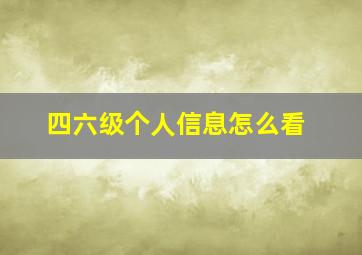 四六级个人信息怎么看